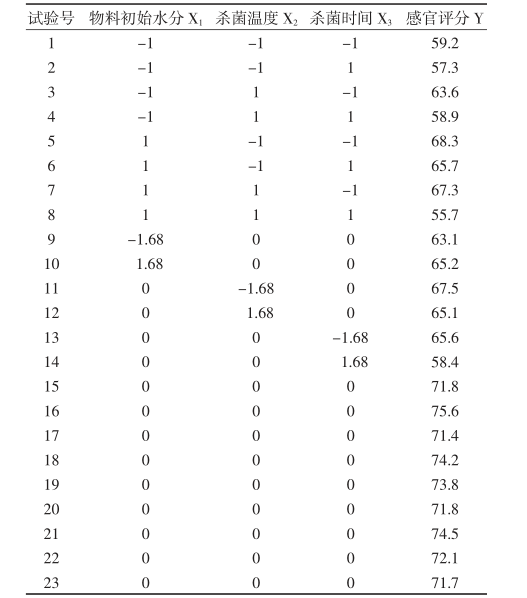 | 试验号 | 物料初始水分 $X_1$ | 杀菌温度 $X_2$ | 杀菌时间 $X_3$ | 感官评分 Y |
|---|---|---|---|---|
| 1 | −1 | −1 | −1 | 59.2 |
| 2 | −1 | −1 | 1 | 57.3 |
| 3 | −1 | 1 | −1 | 63.6 |
| 4 | −1 | 1 | 1 | 58.9 |
| 5 | 1 | −1 | −1 | 68.3 |
| 6 | 1 | −1 | 1 | 65.7 |
| 7 | 1 | 1 | −1 | 67.3 |
| 8 | 1 | 1 | 1 | 55.7 |
| 9 | −1.68 | 0 | 0 | 63.1 |
| 10 | 1.68 | 0 | 0 | 65.2 |
| 11 | 0 | −1.68 | 0 | 67.5 |
| 12 | 0 | 1.68 | 0 | 65.1 |
| 13 | 0 | 0 | −1.68 | 65.6 |
| 14 | 0 | 0 | 1.68 | 58.4 |
| 15 | 0 | 0 | 0 | 71.8 |
| 16 | 0 | 0 | 0 | 75.6 |
| 17 | 0 | 0 | 0 | 71.4 |
| 18 | 0 | 0 | 0 | 74.2 |
| 19 | 0 | 0 | 0 | 73.8 |
| 20 | 0 | 0 | 0 | 71.8 |
| 21 | 0 | 0 | 0 | 74.5 |
| 22 | 0 | 0 | 0 | 72.1 |
| 23 | 0 | 0 | 0 | 71.7 |